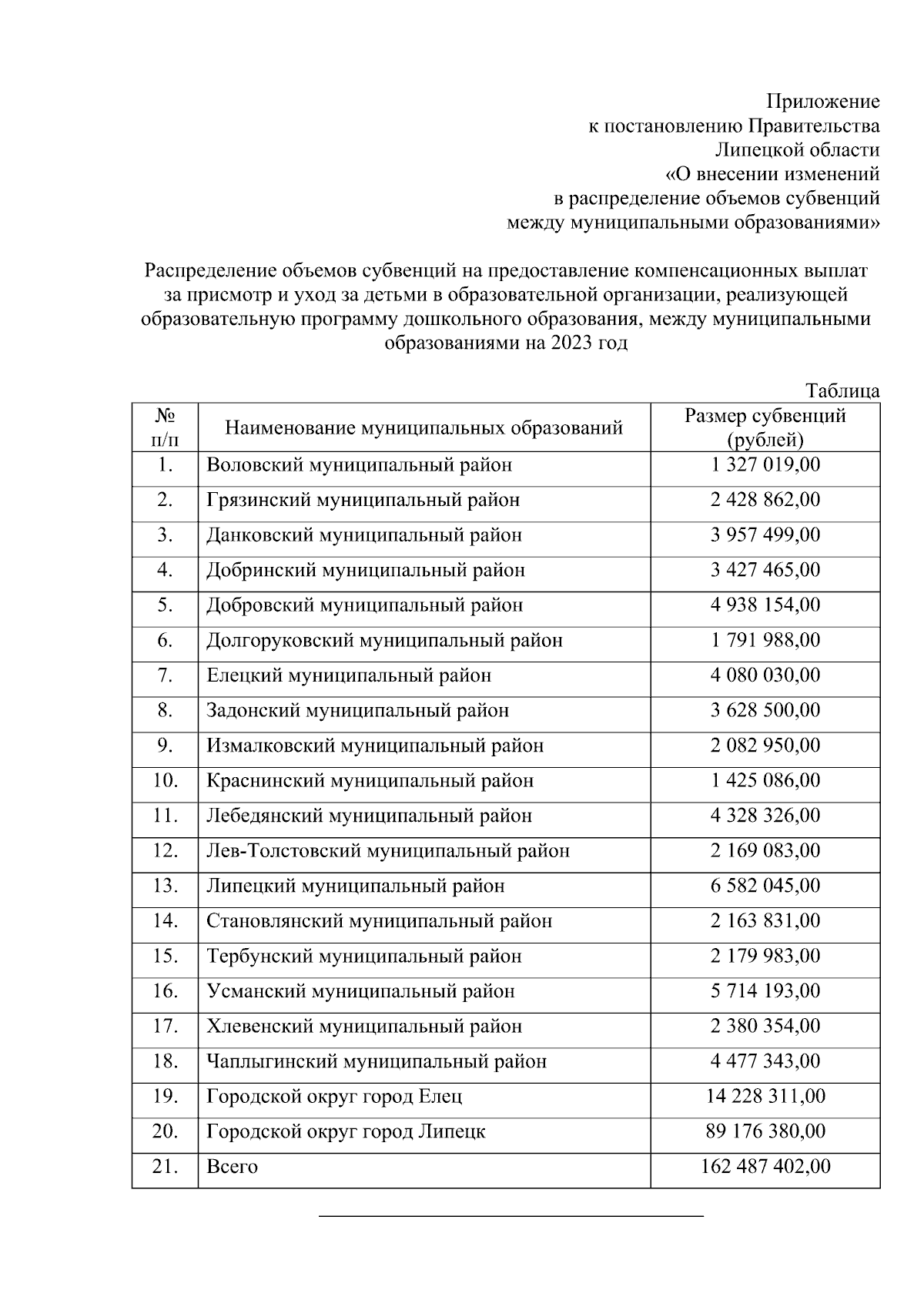 Приложение
к постановлению Правительства
Липецкой области
«О внесении изменений
в распределение объемов субвенций
между муниципальными образованиями»

Распределение объемов субвенций на предоставление компенсационных выплат за присмотр и уход за детьми в образовательной организации, реализующей образовательную программу дошкольного образования, между муниципальными образованиями на 2023 год

Таблица

| № п/п | Наименование муниципальных образований | Размер субвенций (рублей) |
|---|---|---|
| 1. | Воловский муниципальный район | 1 327 019,00 |
| 2. | Грязинский муниципальный район | 2 428 862,00 |
| 3. | Данковский муниципальный район | 3 957 499,00 |
| 4. | Добринский муниципальный район | 3 427 465,00 |
| 5. | Добровский муниципальный район | 4 938 154,00 |
| 6. | Долгоруковский муниципальный район | 1 791 988,00 |
| 7. | Елецкий муниципальный район | 4 080 030,00 |
| 8. | Задонский муниципальный район | 3 628 500,00 |
| 9. | Измалковский муниципальный район | 2 082 950,00 |
| 10. | Краснинский муниципальный район | 1 425 086,00 |
| 11. | Лебедянский муниципальный район | 4 328 326,00 |
| 12. | Лев-Толстовский муниципальный район | 2 169 083,00 |
| 13. | Липецкий муниципальный район | 6 582 045,00 |
| 14. | Становлянский муниципальный район | 2 163 831,00 |
| 15. | Тербунский муниципальный район | 2 179 983,00 |
| 16. | Усманский муниципальный район | 5 714 193,00 |
| 17. | Хлевенский муниципальный район | 2 380 354,00 |
| 18. | Чаплыгинский муниципальный район | 4 477 343,00 |
| 19. | Городской округ город Елец | 14 228 311,00 |
| 20. | Городской округ город Липецк | 89 176 380,00 |
| 21. | Всего | 162 487 402,00 |